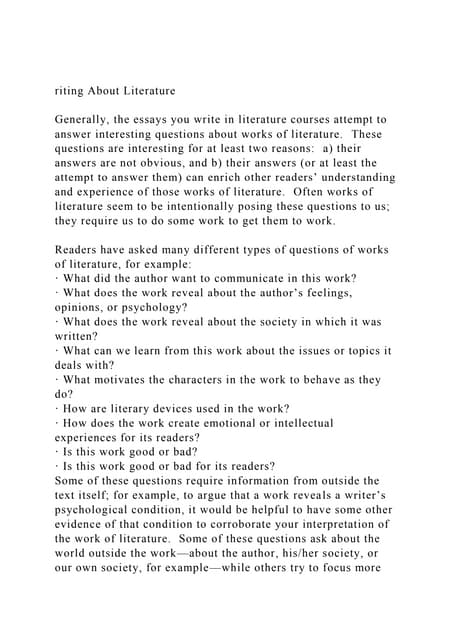 riting About Literature

Generally, the essays you write in literature courses attempt to answer interesting questions about works of literature. These questions are interesting for at least two reasons: a) their answers are not obvious, and b) their answers (or at least the attempt to answer them) can enrich other readers' understanding and experience of those works of literature. Often works of literature seem to be intentionally posing these questions to us; they require us to do some work to get them to work.

Readers have asked many different types of questions of works of literature, for example:
· What did the author want to communicate in this work?
· What does the work reveal about the author's feelings, opinions, or psychology?
· What does the work reveal about the society in which it was written?
· What can we learn from this work about the issues or topics it deals with?
· What motivates the characters in the work to behave as they do?
· How are literary devices used in the work?
· How does the work create emotional or intellectual experiences for its readers?
· Is this work good or bad?
· Is this work good or bad for its readers?
Some of these questions require information from outside the text itself; for example, to argue that a work reveals a writer's psychological condition, it would be helpful to have some other evidence of that condition to corroborate your interpretation of the work of literature. Some of these questions ask about the world outside the work—about the author, his/her society, or our own society, for example—while others try to focus more